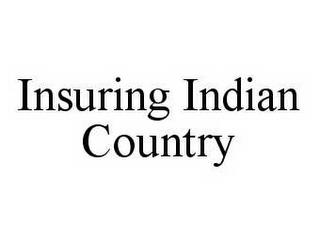 Insuring Indian Country